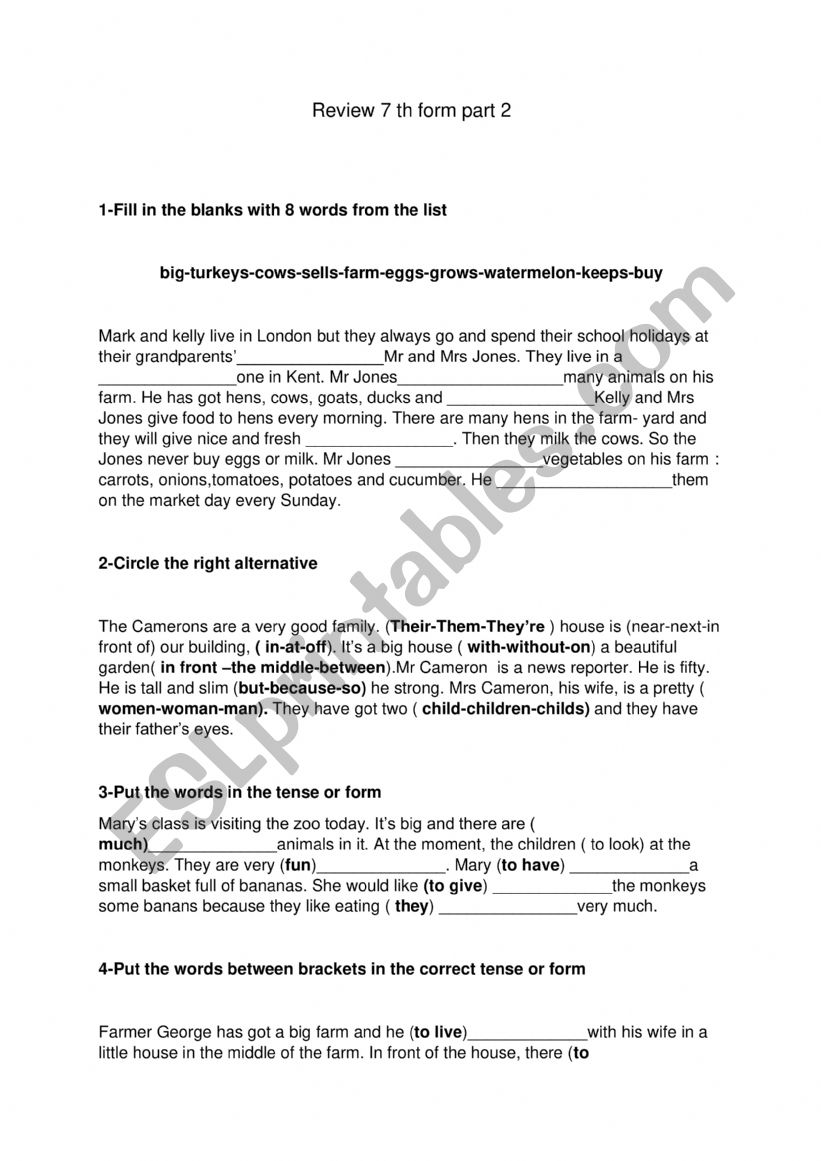 Review 7 th form part 2

1-Fill in the blanks with 8 words from the list

big-turkeys-cows-sells-farm-eggs-grows-watermelon-keeps-buy

Mark and kelly live in London but they always go and spend their school holidays at their grandparents'________________Mr and Mrs Jones. They live in a _______________one in Kent. Mr Jones__________________many animals on his farm. He has got hens, cows, goats, ducks and ________________Kelly and Mrs Jones give food to hens every morning. There are many hens in the farm- yard and they will give nice and fresh ________________. Then they milk the cows. So the Jones never buy eggs or milk. Mr Jones ________________vegetables on his farm : carrots, onions,tomatoes, potatoes and cucumber. He ___________________them on the market day every Sunday.

2-Circle the right alternative

The Camerons are a very good family. (Their-Them-They're ) house is (near-next-in front of) our building, ( in-at-off). It's a big house ( with-without-on) a beautiful garden( in front –the middle-between).Mr Cameron is a news reporter. He is fifty. He is tall and slim (but-because-so) he strong. Mrs Cameron, his wife, is a pretty ( women-woman-man). They have got two ( child-children-childs) and they have their father's eyes.

3-Put the words in the tense or form

Mary's class is visiting the zoo today. It's big and there are ( much)______________animals in it. At the moment, the children ( to look) at the monkeys. They are very (fun)______________. Mary (to have) _____________a small basket full of bananas. She would like (to give) _____________the monkeys some banans because they like eating ( they) _______________very much.

4-Put the words between brackets in the correct tense or form

Farmer George has got a big farm and he (to live)_____________with his wife in a little house in the middle of the farm. In front of the house, there (to

ESLprintables.com